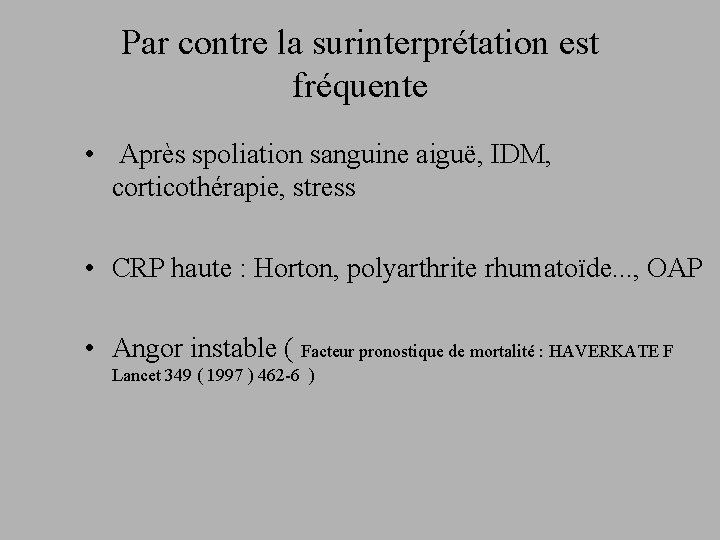 Par contre la surinterprétation est fréquente

• Après spoliation sanguine aiguë, IDM, corticothérapie, stress

• CRP haute : Horton, polyarthrite rhumatoïde..., OAP

• Angor instable ( Facteur pronostique de mortalité : HAVERKATE F Lancet 349 ( 1997 ) 462-6 )